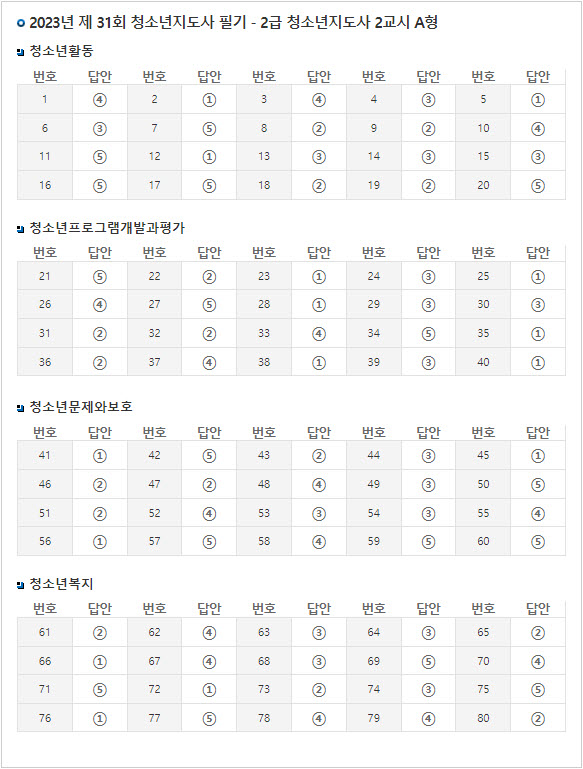 2023년 제 31회 청소년지도사 필기 - 2급 청소년지도사 2교시 A형

청소년활동

| 번호 | 답안 | 번호 | 답안 | 번호 | 답안 | 번호 | 답안 | 번호 | 답안 |
|---|---|---|---|---|---|---|---|---|---|
| 1 | ④ | 2 | ① | 3 | ④ | 4 | ③ | 5 | ① |
| 6 | ③ | 7 | ⑤ | 8 | ② | 9 | ② | 10 | ④ |
| 11 | ⑤ | 12 | ① | 13 | ③ | 14 | ③ | 15 | ③ |
| 16 | ⑤ | 17 | ⑤ | 18 | ② | 19 | ② | 20 | ⑤ |

청소년프로그램개발과평가

| 번호 | 답안 | 번호 | 답안 | 번호 | 답안 | 번호 | 답안 | 번호 | 답안 |
|---|---|---|---|---|---|---|---|---|---|
| 21 | ⑤ | 22 | ② | 23 | ① | 24 | ③ | 25 | ① |
| 26 | ④ | 27 | ⑤ | 28 | ① | 29 | ③ | 30 | ③ |
| 31 | ② | 32 | ② | 33 | ④ | 34 | ⑤ | 35 | ① |
| 36 | ② | 37 | ④ | 38 | ① | 39 | ③ | 40 | ① |

청소년문제와보호

| 번호 | 답안 | 번호 | 답안 | 번호 | 답안 | 번호 | 답안 | 번호 | 답안 |
|---|---|---|---|---|---|---|---|---|---|
| 41 | ① | 42 | ⑤ | 43 | ② | 44 | ③ | 45 | ① |
| 46 | ② | 47 | ② | 48 | ④ | 49 | ③ | 50 | ⑤ |
| 51 | ② | 52 | ④ | 53 | ③ | 54 | ③ | 55 | ④ |
| 56 | ① | 57 | ⑤ | 58 | ④ | 59 | ⑤ | 60 | ⑤ |

청소년복지

| 번호 | 답안 | 번호 | 답안 | 번호 | 답안 | 번호 | 답안 | 번호 | 답안 |
|---|---|---|---|---|---|---|---|---|---|
| 61 | ② | 62 | ④ | 63 | ③ | 64 | ③ | 65 | ② |
| 66 | ① | 67 | ④ | 68 | ③ | 69 | ⑤ | 70 | ④ |
| 71 | ⑤ | 72 | ① | 73 | ② | 74 | ③ | 75 | ⑤ |
| 76 | ① | 77 | ⑤ | 78 | ④ | 79 | ④ | 80 | ② |